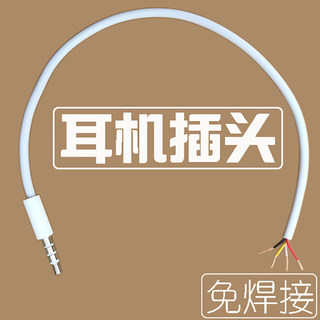 耳机插头

免焊接